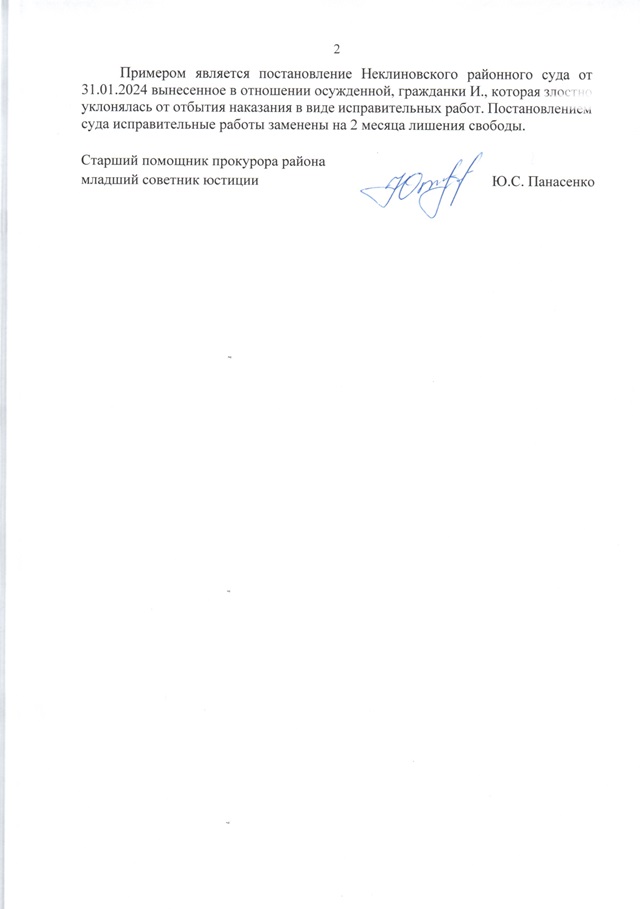 2

Примером является постановление Неклиновского районного суда от 31.01.2024 вынесенное в отношении осужденной, гражданки И., которая злостно уклонялась от отбытия наказания в виде исправительных работ. Постановлением суда исправительные работы заменены на 2 месяца лишения свободы.

Старший помощник прокурора района
младший советник юстиции Ю.С. Панасенко